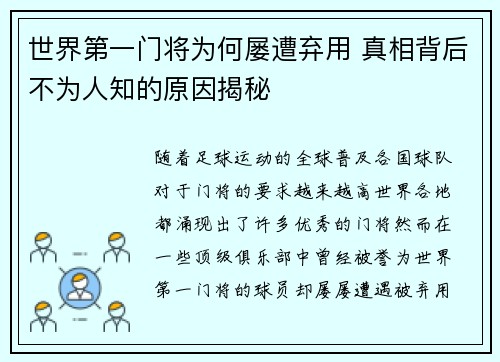 世界第一门将为何屡遭弃用 真相背后不为人知的原因揭秘

随着足球运动的全球普及各国球队对于门将的要求越来越高世界各地都涌现出了许多优秀的门将然而在一些顶级俱乐部中曾经被誉为世界第一门将的球员却屡屡遭遇被弃用